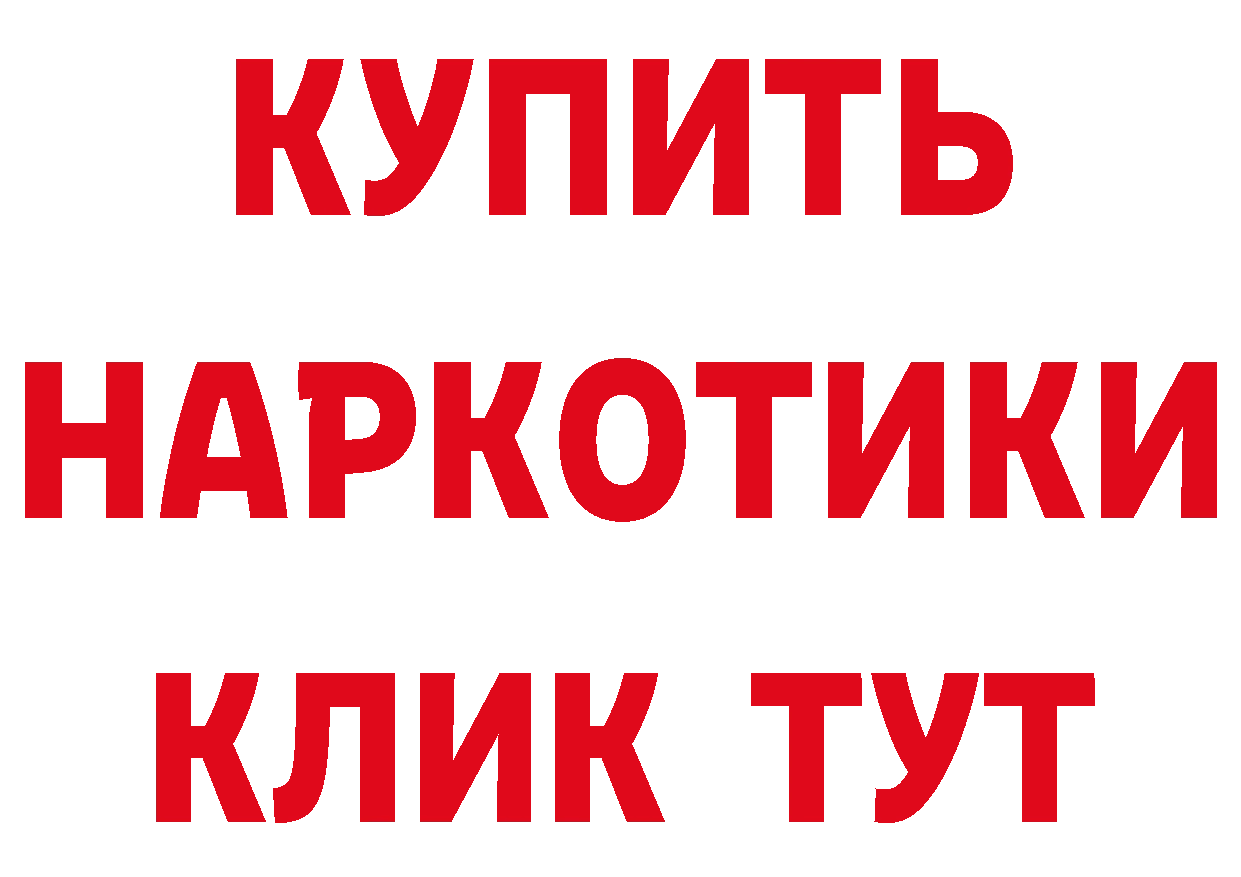 КУПИТЬ НАРКОТИКИ КЛИК ТУТ